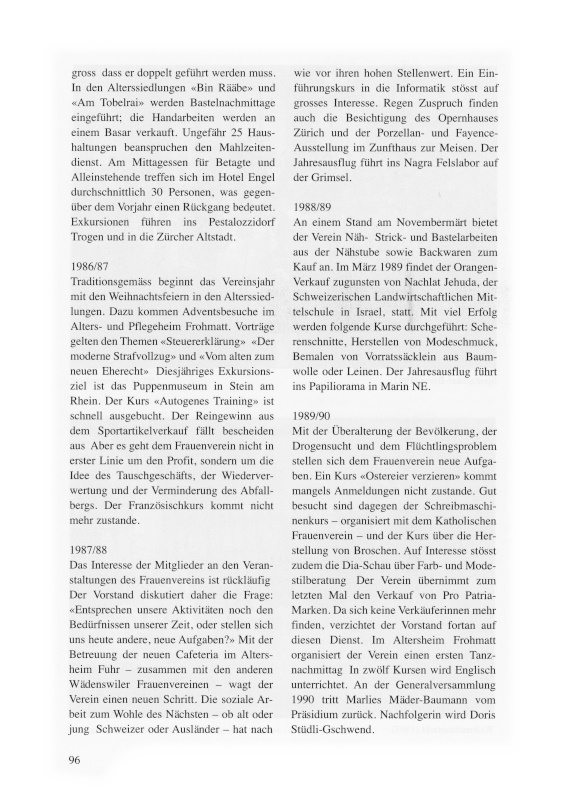 gross dass er doppelt geführt werden muss. In den Alterssiedlungen «Bin Rääbe» und «Am Tobelrai» werden Bastelnachmittage eingeführt; die Handarbeiten werden an einem Basar verkauft. Ungefähr 25 Haushaltungen beanspruchen den Mahlzeitendienst. Am Mittagessen für Betagte und Alleinstehende treffen sich im Hotel Engel durchschnittlich 30 Personen, was gegenüber dem Vorjahr einen Rückgang bedeutet. Exkursionen führen ins Pestalozzidorf Trogen und in die Zürcher Altstadt.

1986/87
Traditionsgemäss beginnt das Vereinsjahr mit den Weihnachtsfeiern in den Alterssiedlungen. Dazu kommen Adventsbesuche im Alters- und Pflegeheim Frohmatt. Vorträge gelten den Themen «Steuererklärung» «Der moderne Strafvollzug» und «Vom alten zum neuen Eherecht» Diesjähriges Exkursionsziel ist das Puppenmuseum in Stein am Rhein. Der Kurs «Autogenes Training» ist schnell ausgebucht. Der Reingewinn aus dem Sportartikelverkauf fällt bescheiden aus Aber es geht dem Frauenverein nicht in erster Linie um den Profit, sondern um die Idee des Tauschgeschäfts, der Wiederverwertung und der Verminderung des Abfallbergs. Der Französischkurs kommt nicht mehr zustande.

1987/88
Das Interesse der Mitglieder an den Veranstaltungen des Frauenvereins ist rückläufig Der Vorstand diskutiert daher die Frage: «Entsprechen unsere Aktivitäten noch den Bedürfnissen unserer Zeit, oder stellen sich uns heute andere, neue Aufgaben?» Mit der Betreuung der neuen Cafeteria im Altersheim Fuhr – zusammen mit den anderen Wädenswiler Frauenvereinen – wagt der Verein einen neuen Schritt. Die soziale Arbeit zum Wohle des Nächsten – ob alt oder jung Schweizer oder Ausländer – hat nach wie vor ihren hohen Stellenwert. Ein Einführungskurs in die Informatik stösst auf grosses Interesse. Regen Zuspruch finden auch die Besichtigung des Opernhauses Zürich und der Porzellan- und Fayence-Ausstellung im Zunfthaus zur Meisen. Der Jahresausflug führt ins Nagra Felslabor auf der Grimsel.

1988/89
An einem Stand am Novembermärt bietet der Verein Näh- Strick- und Bastelarbeiten aus der Nähstube sowie Backwaren zum Kauf an. Im März 1989 findet der Orangen-Verkauf zugunsten von Nachlat Jehuda, der Schweizerischen Landwirtschaftlichen Mittelschule in Israel, statt. Mit viel Erfolg werden folgende Kurse durchgeführt: Scherenschnitte, Herstellen von Modeschmuck, Bemalen von Vorratssäcklein aus Baumwolle oder Leinen. Der Jahresausflug führt ins Papiliorama in Marin NE.

1989/90
Mit der Überalterung der Bevölkerung, der Drogensucht und dem Flüchtlingsproblem stellen sich dem Frauenverein neue Aufgaben. Ein Kurs «Ostereier verzieren» kommt mangels Anmeldungen nicht zustande. Gut besucht sind dagegen der Schreibmaschinenkurs – organisiert mit dem Katholischen Frauenverein – und der Kurs über die Herstellung von Broschen. Auf Interesse stösst zudem die Dia-Schau über Farb- und Modestilberatung Der Verein übernimmt zum letzten Mal den Verkauf von Pro Patria-Marken. Da sich keine Verkäuferinnen mehr finden, verzichtet der Vorstand fortan auf diesen Dienst. Im Altersheim Frohmatt organisiert der Verein einen ersten Tanznachmittag In zwölf Kursen wird Englisch unterrichtet. An der Generalversammlung 1990 tritt Marlies Mäder-Baumann vom Präsidium zurück. Nachfolgerin wird Doris Stüdli-Gschwend.

96